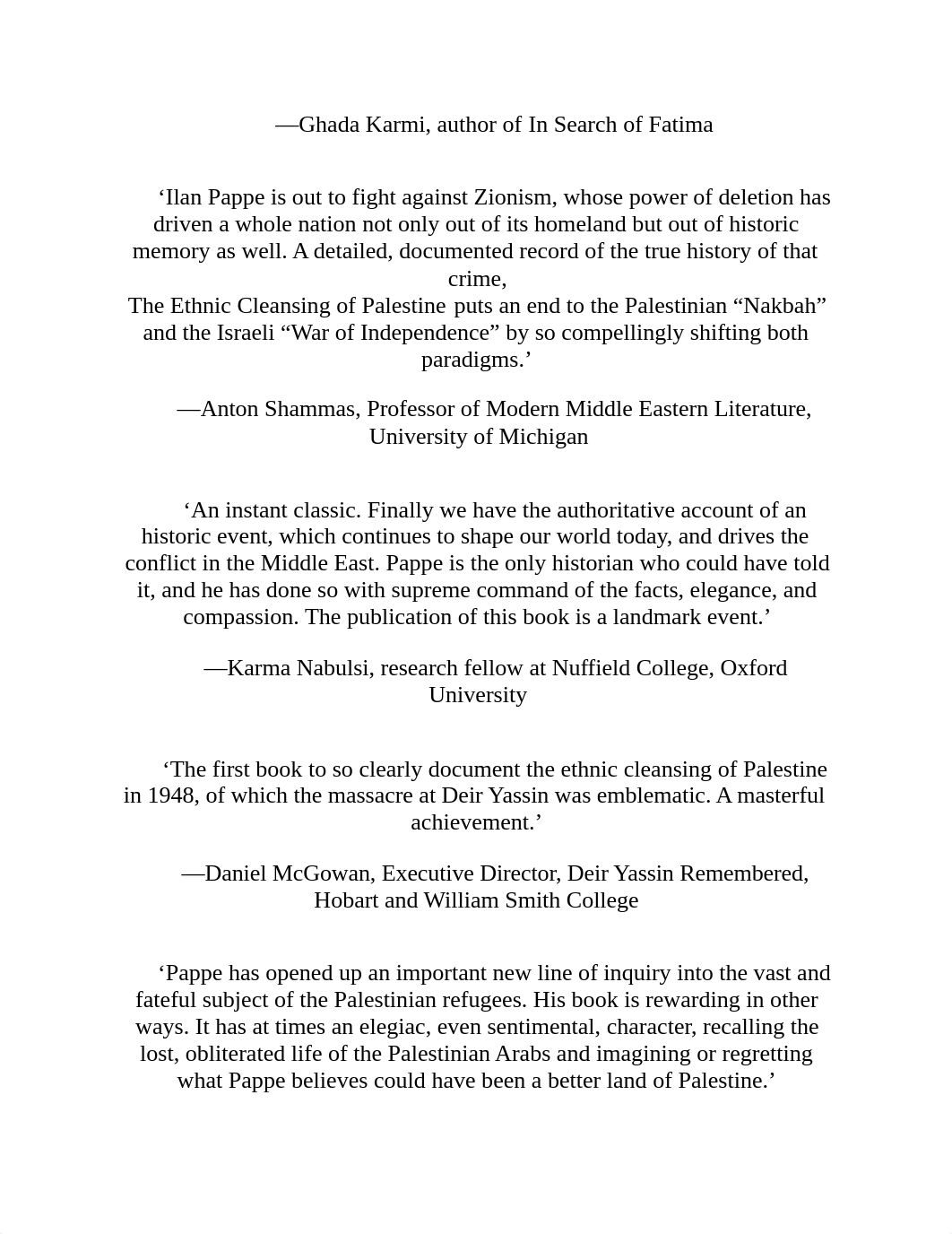 —Ghada Karmi, author of In Search of Fatima

‘Ilan Pappe is out to fight against Zionism, whose power of deletion has driven a whole nation not only out of its homeland but out of historic memory as well. A detailed, documented record of the true history of that crime,
The Ethnic Cleansing of Palestine puts an end to the Palestinian “Nakbah” and the Israeli “War of Independence” by so compellingly shifting both paradigms.’

—Anton Shammas, Professor of Modern Middle Eastern Literature, University of Michigan

‘An instant classic. Finally we have the authoritative account of an historic event, which continues to shape our world today, and drives the conflict in the Middle East. Pappe is the only historian who could have told it, and he has done so with supreme command of the facts, elegance, and compassion. The publication of this book is a landmark event.’

—Karma Nabulsi, research fellow at Nuffield College, Oxford University

‘The first book to so clearly document the ethnic cleansing of Palestine in 1948, of which the massacre at Deir Yassin was emblematic. A masterful achievement.’

—Daniel McGowan, Executive Director, Deir Yassin Remembered, Hobart and William Smith College

‘Pappe has opened up an important new line of inquiry into the vast and fateful subject of the Palestinian refugees. His book is rewarding in other ways. It has at times an elegiac, even sentimental, character, recalling the lost, obliterated life of the Palestinian Arabs and imagining or regretting what Pappe believes could have been a better land of Palestine.’